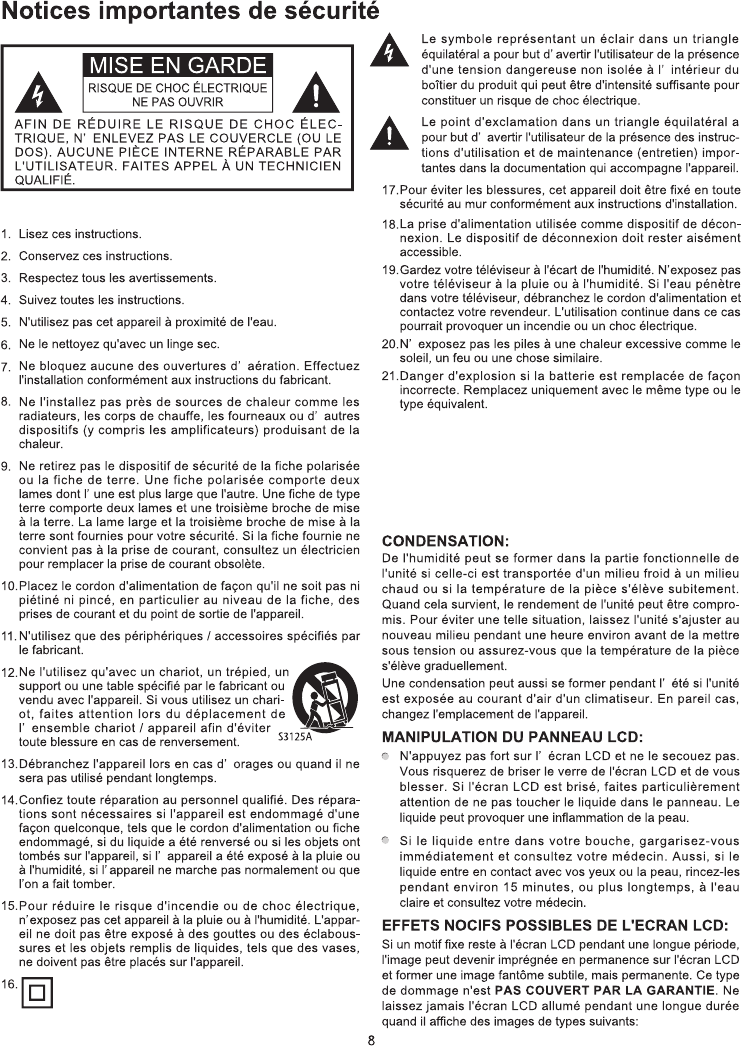 Notices importantes de sécurité

MISE EN GARDE
RISQUE DE CHOC ÉLECTRIQUE
NE PAS OUVRIR

AFIN DE RÉDUIRE LE RISQUE DE CHOC ÉLECTRIQUE, N' ENLEVEZ PAS LE COUVERCLE (OU LE DOS). AUCUNE PIÈCE INTERNE RÉPARABLE PAR L'UTILISATEUR. FAITES APPEL À UN TECHNICIEN QUALIFIÉ.

1. Lisez ces instructions.
2. Conservez ces instructions.
3. Respectez tous les avertissements.
4. Suivez toutes les instructions.
5. N'utilisez pas cet appareil à proximité de l'eau.
6. Ne le nettoyez qu'avec un linge sec.
7. Ne bloquez aucune des ouvertures d' aération. Effectuez l'installation conformément aux instructions du fabricant.
8. Ne l'installez pas près de sources de chaleur comme les radiateurs, les corps de chauffe, les fourneaux ou d' autres dispositifs (y compris les amplificateurs) produisant de la chaleur.
9. Ne retirez pas le dispositif de sécurité de la fiche polarisée ou la fiche de terre. Une fiche polarisée comporte deux lames dont l' une est plus large que l'autre. Une fiche de type terre comporte deux lames et une troisième broche de mise à la terre. La lame large et la troisième broche de mise à la terre sont fournies pour votre sécurité. Si la fiche fournie ne convient pas à la prise de courant, consultez un électricien pour remplacer la prise de courant obsolète.
10. Placez le cordon d'alimentation de façon qu'il ne soit pas ni piétiné ni pincé, en particulier au niveau de la fiche, des prises de courant et du point de sortie de l'appareil.
11. N'utilisez que des périphériques / accessoires spécifiés par le fabricant.
12. Ne l'utilisez qu'avec un chariot, un trépied, un support ou une table spécifié par le fabricant ou vendu avec l'appareil. Si vous utilisez un chariot, faites attention lors du déplacement de l' ensemble chariot / appareil afin d'éviter toute blessure en cas de renversement.
S3125A
13. Débranchez l'appareil lors en cas d' orages ou quand il ne sera pas utilisé pendant longtemps.
14. Confiez toute réparation au personnel qualifié. Des réparations sont nécessaires si l'appareil est endommagé d'une façon quelconque, tels que le cordon d'alimentation ou fiche endommagé, si du liquide a été renversé ou si les objets ont tombés sur l'appareil, si l' appareil a été exposé à la pluie ou à l'humidité, si l' appareil ne marche pas normalement ou que l'on a fait tomber.
15. Pour réduire le risque d'incendie ou de choc électrique, n'exposez pas cet appareil à la pluie ou à l'humidité. L'appareil ne doit pas être exposé à des gouttes ou des éclaboussures et les objets remplis de liquides, tels que des vases, ne doivent pas être placés sur l'appareil.
16.

Le symbole représentant un éclair dans un triangle équilatéral a pour but d' avertir l'utilisateur de la présence d'une tension dangereuse non isolée à l' intérieur du boîtier du produit qui peut être d'intensité suffisante pour constituer un risque de choc électrique.

Le point d'exclamation dans un triangle équilatéral a pour but d' avertir l'utilisateur de la présence des instructions d'utilisation et de maintenance (entretien) importantes dans la documentation qui accompagne l'appareil.

17. Pour éviter les blessures, cet appareil doit être fixé en toute sécurité au mur conformément aux instructions d'installation.
18. La prise d'alimentation utilisée comme dispositif de déconnexion. Le dispositif de déconnexion doit rester aisément accessible.
19. Gardez votre téléviseur à l'écart de l'humidité. N'exposez pas votre téléviseur à la pluie ou à l'humidité. Si l'eau pénètre dans votre téléviseur, débranchez le cordon d'alimentation et contactez votre revendeur. L'utilisation continue dans ce cas pourrait provoquer un incendie ou un choc électrique.
20. N' exposez pas les piles à une chaleur excessive comme le soleil, un feu ou une chose similaire.
21. Danger d'explosion si la batterie est remplacée de façon incorrecte. Remplacez uniquement avec le même type ou le type équivalent.

CONDENSATION:
De l'humidité peut se former dans la partie fonctionnelle de l'unité si celle-ci est transportée d'un milieu froid à un milieu chaud ou si la température de la pièce s'élève subitement. Quand cela survient, le rendement de l'unité peut être compromis. Pour éviter une telle situation, laissez l'unité s'ajuster au nouveau milieu pendant une heure environ avant de la mettre sous tension ou assurez-vous que la température de la pièce s'élève graduellement.
Une condensation peut aussi se former pendant l' été si l'unité est exposée au courant d'air d'un climatiseur. En pareil cas, changez l'emplacement de l'appareil.

MANIPULATION DU PANNEAU LCD:
N'appuyez pas fort sur l' écran LCD et ne le secouez pas. Vous risquerez de briser le verre de l'écran LCD et de vous blesser. Si l'écran LCD est brisé, faites particulièrement attention de ne pas toucher le liquide dans le panneau. Le liquide peut provoquer une inflammation de la peau.
Si le liquide entre dans votre bouche, gargarisez-vous immédiatement et consultez votre médecin. Aussi, si le liquide entre en contact avec vos yeux ou la peau, rincez-les pendant environ 15 minutes, ou plus longtemps, à l'eau claire et consultez votre médecin.

EFFETS NOCIFS POSSIBLES DE L'ECRAN LCD:
Si un motif fixe reste à l'écran LCD pendant une longue période, l'image peut devenir imprégnée en permanence sur l'écran LCD et former une image fantôme subtile, mais permanente. Ce type de dommage n'est PAS COUVERT PAR LA GARANTIE. Ne laissez jamais l'écran LCD allumé pendant une longue durée quand il affiche des images de types suivants:

8